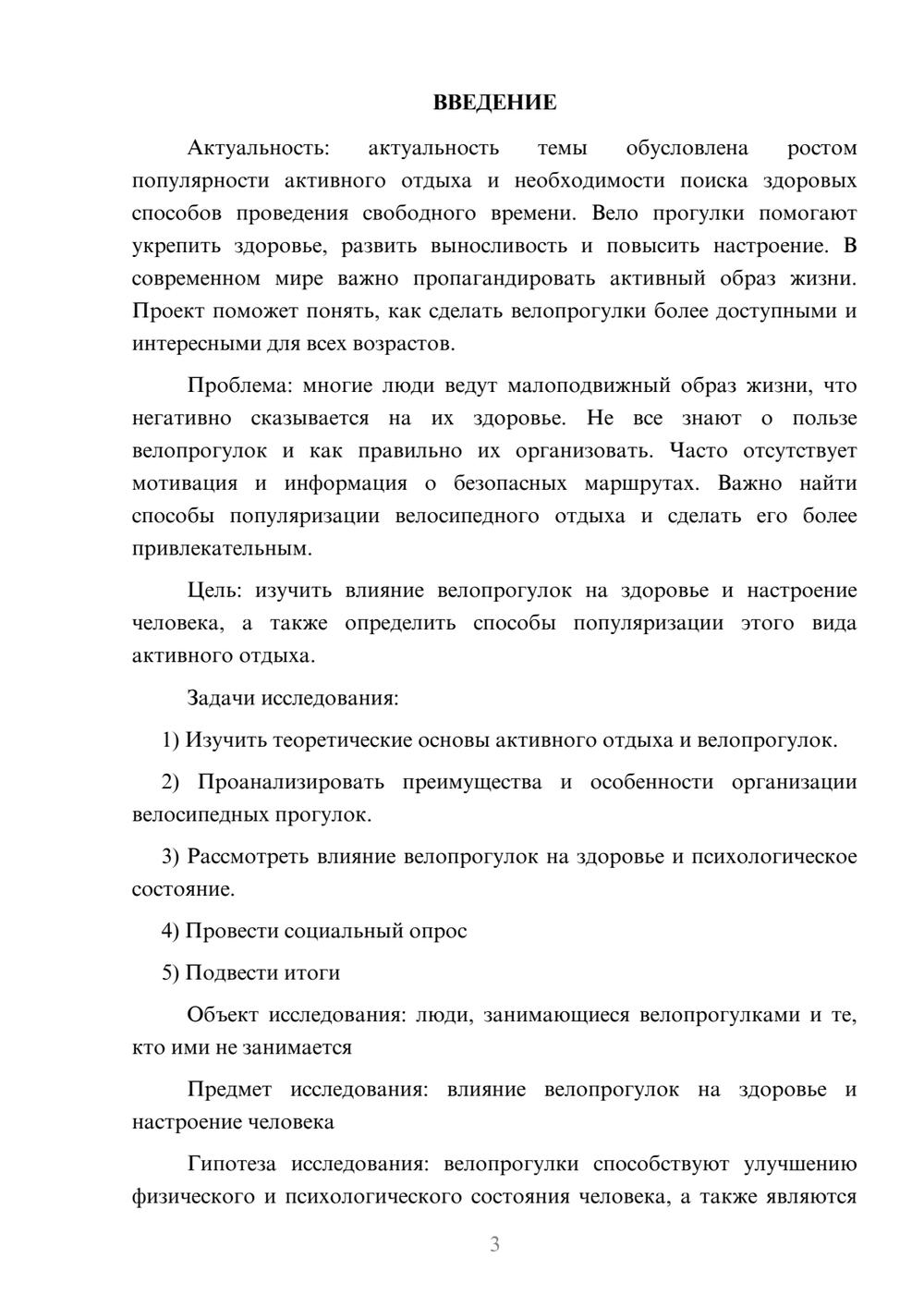 ВВЕДЕНИЕ

Актуальность: актуальность темы обусловлена ростом популярности активного отдыха и необходимости поиска здоровых способов проведения свободного времени. Вело прогулки помогают укрепить здоровье, развить выносливость и повысить настроение. В современном мире важно пропагандировать активный образ жизни. Проект поможет понять, как сделать велопрогулки более доступными и интересными для всех возрастов.

Проблема: многие люди ведут малоподвижный образ жизни, что негативно сказывается на их здоровье. Не все знают о пользе велопрогулок и как правильно их организовать. Часто отсутствует мотивация и информация о безопасных маршрутах. Важно найти способы популяризации велосипедного отдыха и сделать его более привлекательным.

Цель: изучить влияние велопрогулок на здоровье и настроение человека, а также определить способы популяризации этого вида активного отдыха.

Задачи исследования:

1) Изучить теоретические основы активного отдыха и велопрогулок.

2) Проанализировать преимущества и особенности организации велосипедных прогулок.

3) Рассмотреть влияние велопрогулок на здоровье и психологическое состояние.

4) Провести социальный опрос

5) Подвести итоги

Объект исследования: люди, занимающиеся велопрогулками и те, кто ими не занимается

Предмет исследования: влияние велопрогулок на здоровье и настроение человека

Гипотеза исследования: велопрогулки способствуют улучшению физического и психологического состояния человека, а также являются

3